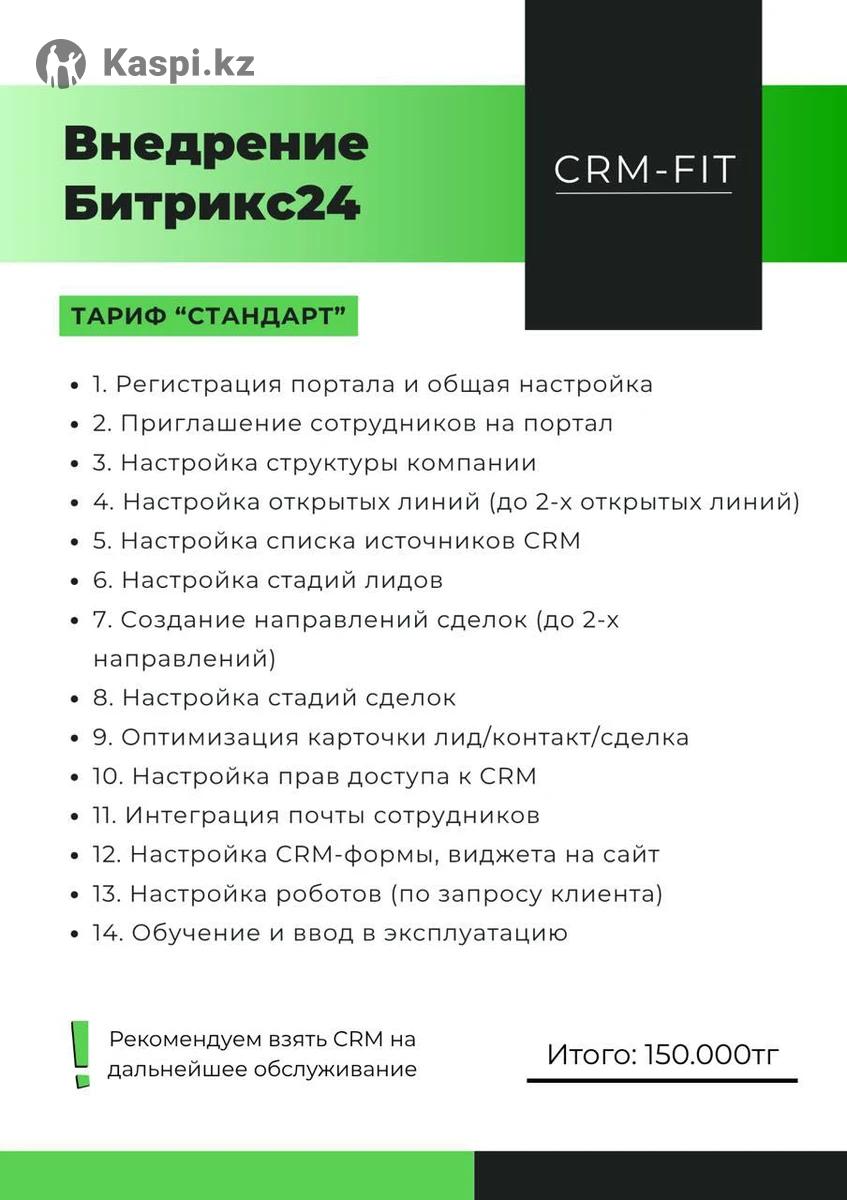 Kaspi.kz

Внедрение Битрикс24

CRM-FIT

ТАРИФ “СТАНДАРТ”

- 1. Регистрация портала и общая настройка
- 2. Приглашение сотрудников на портал
- 3. Настройка структуры компании
- 4. Настройка открытых линий (до 2-х открытых линий)
- 5. Настройка списка источников CRM
- 6. Настройка стадий лидов
- 7. Создание направлений сделок (до 2-х направлений)
- 8. Настройка стадий сделок
- 9. Оптимизация карточки лид/контакт/сделка
- 10. Настройка прав доступа к CRM
- 11. Интеграция почты сотрудников
- 12. Настройка CRM-формы, виджета на сайт
- 13. Настройка роботов (по запросу клиента)
- 14. Обучение и ввод в эксплуатацию

!

Рекомендуем взять CRM на дальнейшее обслуживание

Итого: 150.000тг